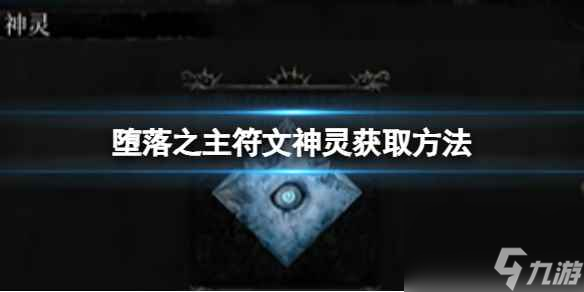 神灵

堕落之主符文神灵获取方法

九游